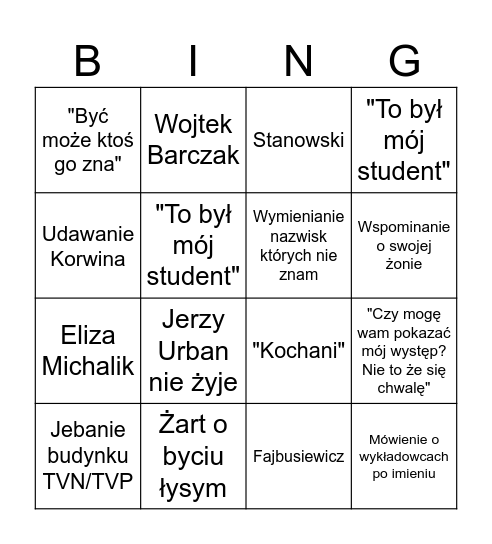 | B | I | N | G |
|---|---|---|---|
| "Być może ktoś go zna" | Wojtek Barczak | Stanowski | "To był mój student" |
| Udawanie Korwina | "To był mój student" | Wymienianie nazwisk których nie znam | Wspominanie o swojej żonie |
| Eliza Michalik | Jerzy Urban nie żyje | "Kochani" | "Czy mogę wam pokazać mój występ? Nie to że się chwalę" |
| Jebanie budynku TVN/TVP | Żart o byciu łysym | Fajbusiewicz | Mówienie o wykładowcach po imieniu |